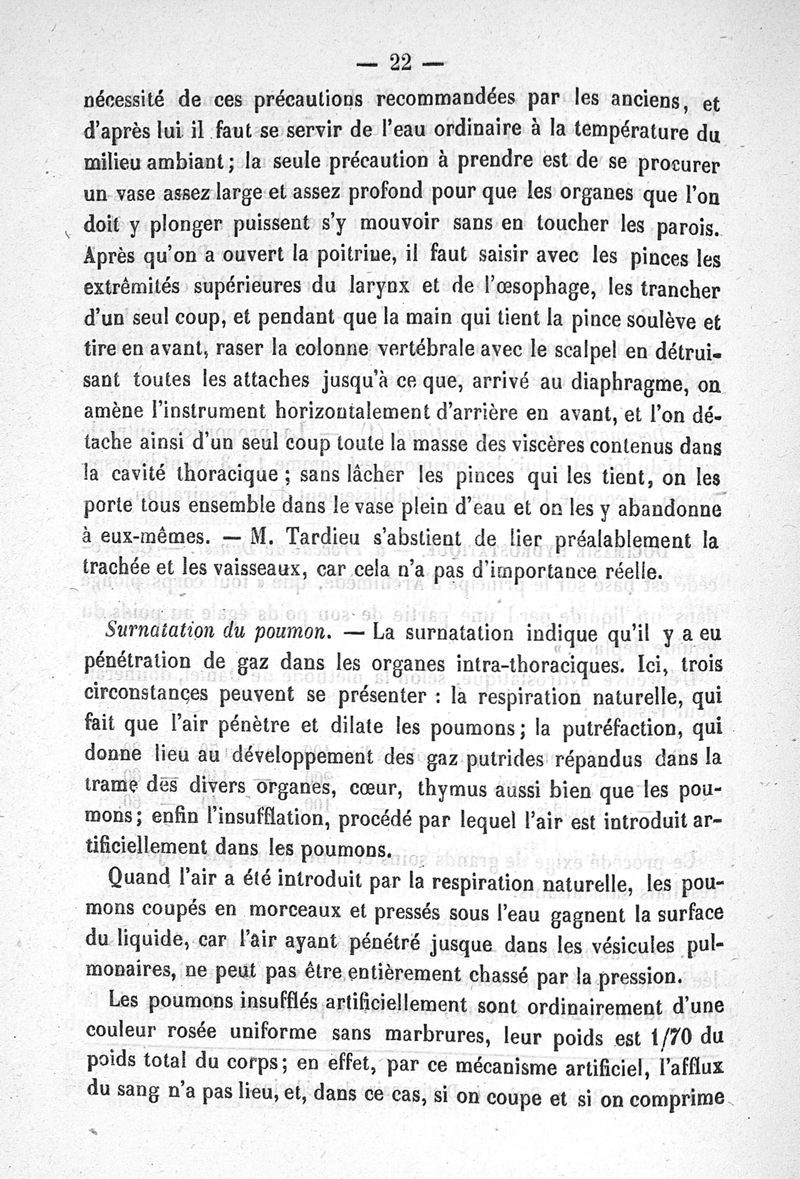 — 22 —

nécessité de ces précautions recommandées par les anciens, et d'après lui il faut se servir de l'eau ordinaire à la température du milieu ambiant; la seule précaution à prendre est de se procurer un vase assez large et assez profond pour que les organes que l'on doit y plonger puissent s'y mouvoir sans en toucher les parois. Après qu'on a ouvert la poitrine, il faut saisir avec les pinces les extrêmités supérieures du larynx et de l'œsophage, les trancher d'un seul coup, et pendant que la main qui tient la pince soulève et tire en avant, raser la colonne vertébrale avec le scalpel en détruisant toutes les attaches jusqu'à ce que, arrivé au diaphragme, on amène l'instrument horizontalement d'arrière en avant, et l'on détache ainsi d'un seul coup toute la masse des viscères contenus dans la cavité thoracique; sans lâcher les pinces qui les tient, on les porte tous ensemble dans le vase plein d'eau et on les y abandonne à eux-mêmes. — M. Tardieu s'abstient de lier préalablement la trachée et les vaisseaux, car cela n'a pas d'importance réelle.

Surnatation du poumon. — La surnatation indique qu'il y a eu pénétration de gaz dans les organes intra-thoraciques. Ici, trois circonstances peuvent se présenter : la respiration naturelle, qui fait que l'air pénètre et dilate les poumons; la putréfaction, qui donne lieu au développement des gaz putrides répandus dans la trame des divers organes, cœur, thymus aussi bien que les poumons; enfin l'insufflation, procédé par lequel l'air est introduit artificiellement dans les poumons.

Quand l'air a été introduit par la respiration naturelle, les poumons coupés en morceaux et pressés sous l'eau gagnent la surface du liquide, car l'air ayant pénétré jusque dans les vésicules pulmonaires, ne peut pas être entièrement chassé par la pression.

Les poumons insufflés artificiellement sont ordinairement d'une couleur rosée uniforme sans marbrures, leur poids est 1/70 du poids total du corps; en effet, par ce mécanisme artificiel, l'afflux du sang n'a pas lieu, et, dans ce cas, si on coupe et si on comprime